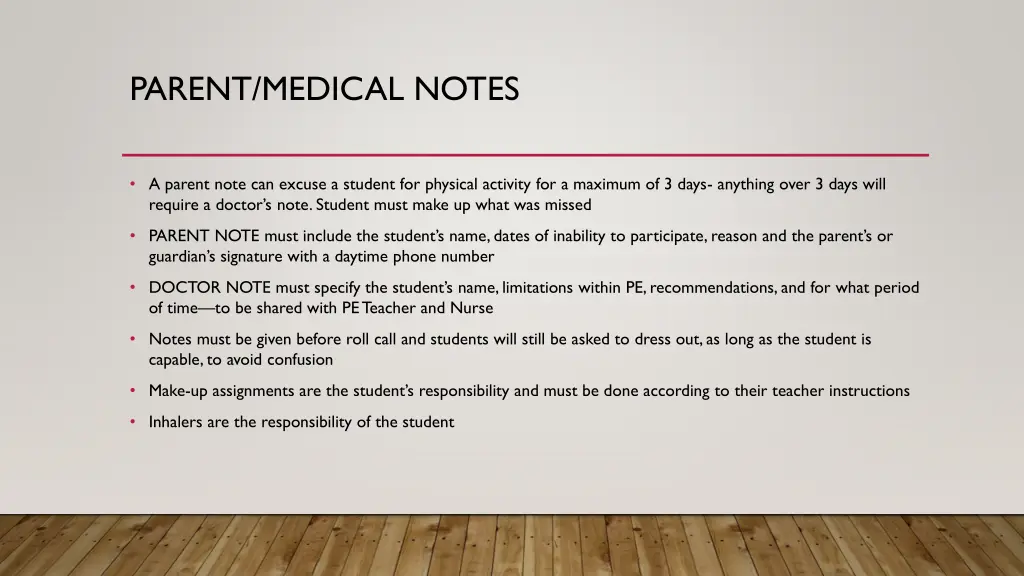 PARENT/MEDICAL NOTES

• A parent note can excuse a student for physical activity for a maximum of 3 days- anything over 3 days will require a doctor's note. Student must make up what was missed

• PARENT NOTE must include the student's name, dates of inability to participate, reason and the parent's or guardian's signature with a daytime phone number

• DOCTOR NOTE must specify the student's name, limitations within PE, recommendations, and for what period of time—to be shared with PE Teacher and Nurse

• Notes must be given before roll call and students will still be asked to dress out, as long as the student is capable, to avoid confusion

• Make-up assignments are the student's responsibility and must be done according to their teacher instructions

• Inhalers are the responsibility of the student